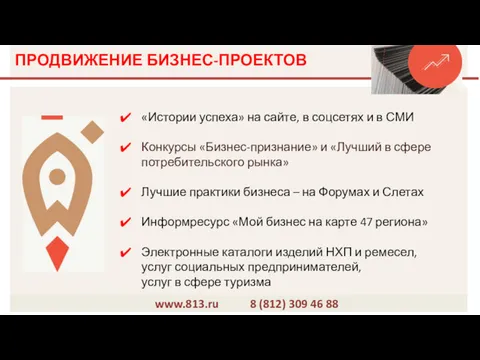 ПРОДВИЖЕНИЕ БИЗНЕС-ПРОЕКТОВ

✔ «Истории успеха» на сайте, в соцсетях и в СМИ

✔ Конкурсы «Бизнес-признание» и «Лучший в сфере потребительского рынка»

✔ Лучшие практики бизнеса – на Форумах и Слетах

✔ Информресурс «Мой бизнес на карте 47 региона»

✔ Электронные каталоги изделий НХП и ремесел, услуг социальных предпринимателей, услуг в сфере туризма

www.813.ru 8 (812) 309 46 88